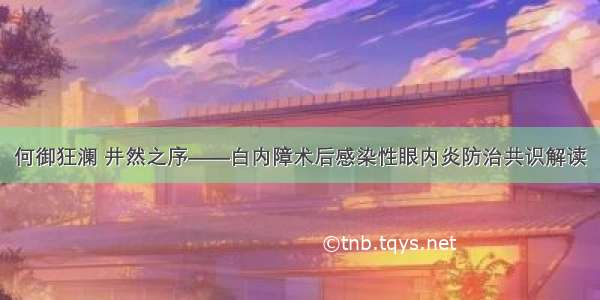 何御狂澜 井然之序——白内障术后感染性眼内炎防治共识解读

©tnb.tqys.net